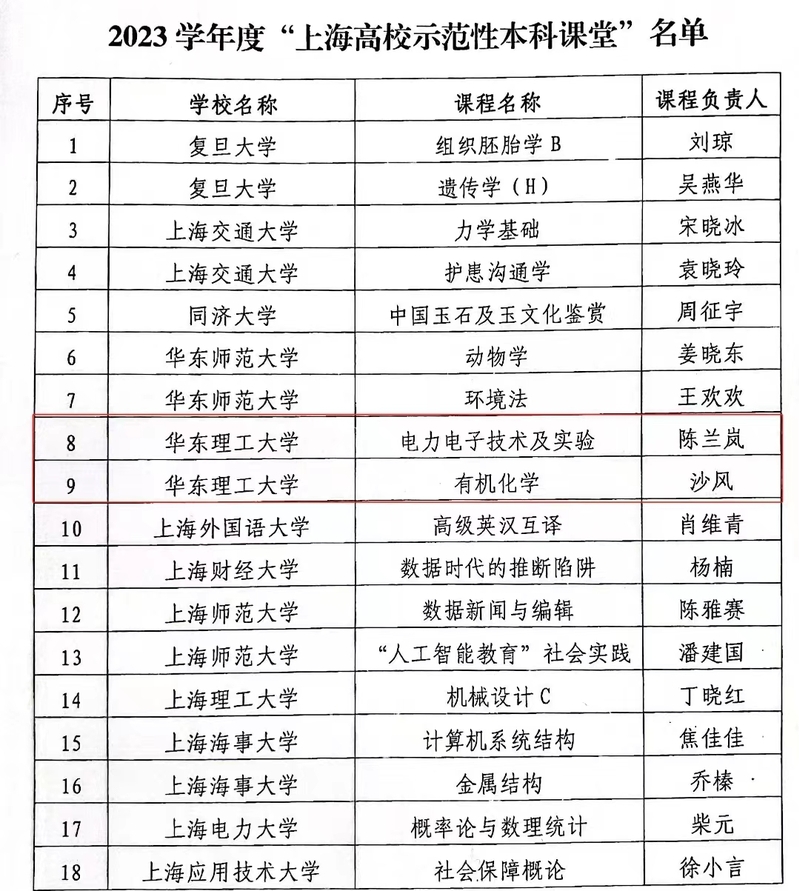 2023 学年度“上海高校示范性本科课堂”名单

| 序号 | 学校名称 | 课程名称 | 课程负责人 |
|---|---|---|---|
| 1 | 复旦大学 | 组织胚胎学 B | 刘琼 |
| 2 | 复旦大学 | 遗传学（H） | 吴燕华 |
| 3 | 上海交通大学 | 力学基础 | 宋晓冰 |
| 4 | 上海交通大学 | 护患沟通学 | 袁晓玲 |
| 5 | 同济大学 | 中国玉石及玉文化鉴赏 | 周征宇 |
| 6 | 华东师范大学 | 动物学 | 姜晓东 |
| 7 | 华东师范大学 | 环境法 | 王欢欢 |
| 8 | 华东理工大学 | 电力电子技术及实验 | 陈兰岚 |
| 9 | 华东理工大学 | 有机化学 | 沙风 |
| 10 | 上海外国语大学 | 高级英汉互译 | 肖维青 |
| 11 | 上海财经大学 | 数据时代的推断陷阱 | 杨楠 |
| 12 | 上海师范大学 | 数据新闻与编辑 | 陈雅赛 |
| 13 | 上海师范大学 | “人工智能教育”社会实践 | 潘建国 |
| 14 | 上海理工大学 | 机械设计 C | 丁晓红 |
| 15 | 上海海事大学 | 计算机系统结构 | 焦佳佳 |
| 16 | 上海海事大学 | 金属结构 | 乔榛 |
| 17 | 上海电力大学 | 概率论与数理统计 | 柴元 |
| 18 | 上海应用技术大学 | 社会保障概论 | 徐小言 |